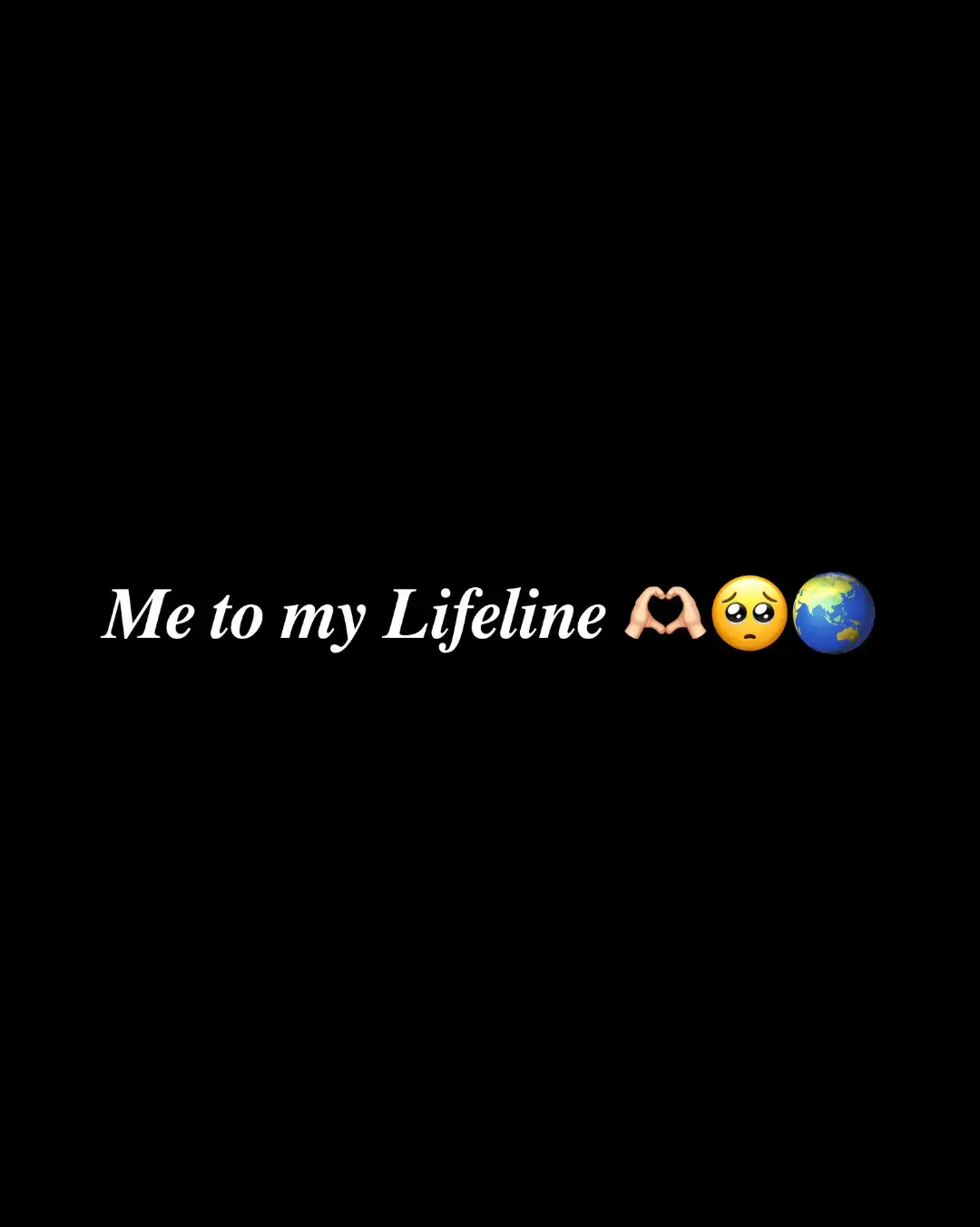 Me to my Lifeline 🫶🏻🥺🌏